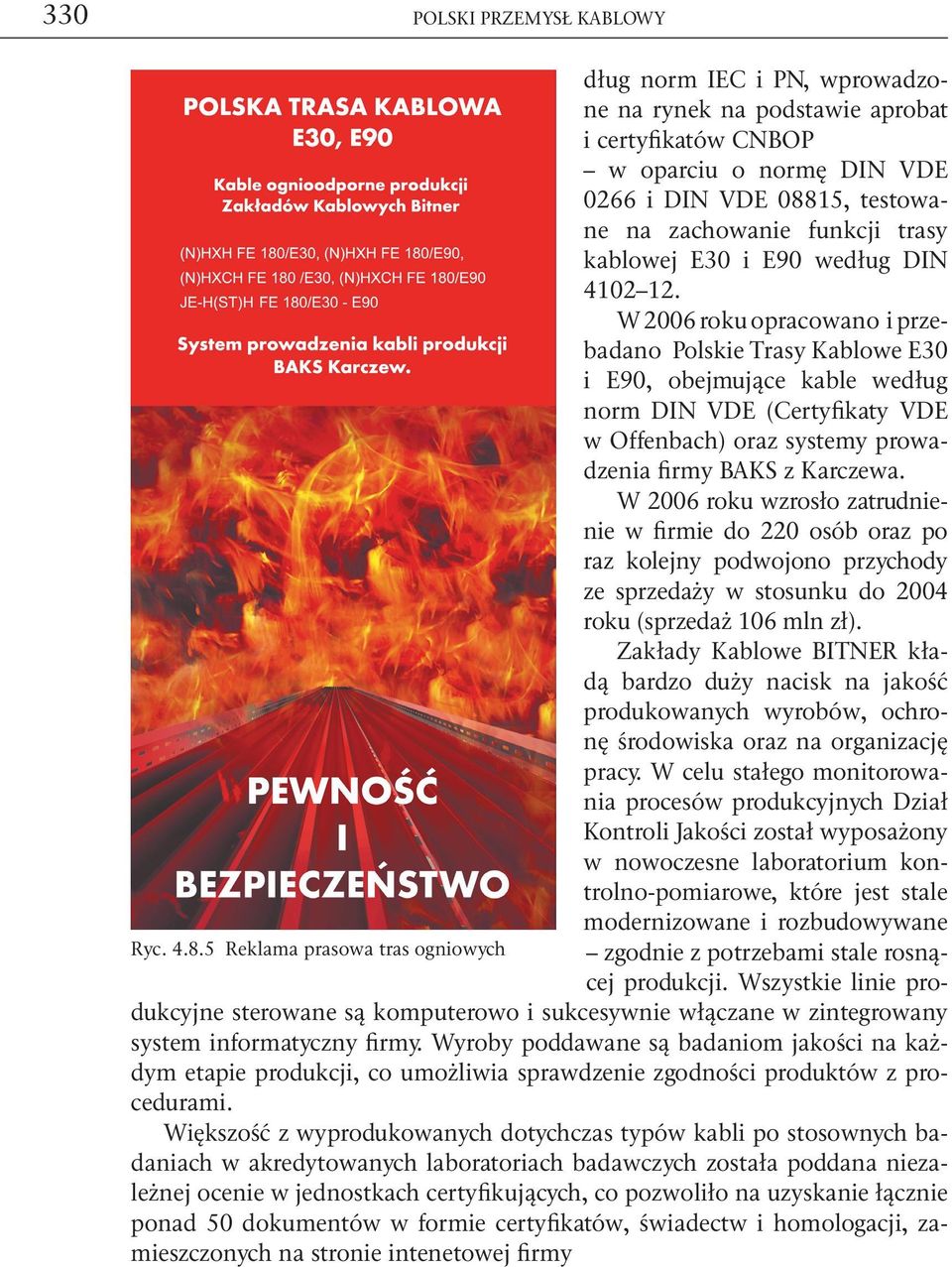 330 POLSKI PRZEMYSŁ KABLOWY

POLSKA TRASA KABLOWA E30, E90

Kable ognioodporne produkcji Zakładów Kablowych Bitner

(N)HXH FE 180/E30, (N)HXH FE 180/E90, (N)HXCH FE 180 /E30, (N)HXCH FE 180/E90 JE-H(ST)H FE 180/E30 - E90

System prowadzenia kabli produkcji BAKS Karczew.

PEWNOŚĆ I BEZPIECZEŃSTWO

Ryc. 4.8.5 Reklama prasowa tras ogniowych

dług norm IEC i PN, wprowadzone na rynek na podstawie aprobat i certyfikatów CNBOP – w oparciu o normę DIN VDE 0266 i DIN VDE 08815, testowane na zachowanie funkcji trasy kablowej E30 i E90 według DIN 4102–12.

W 2006 roku opracowano i przebadano Polskie Trasy Kablowe E30 i E90, obejmujące kable według norm DIN VDE (Certyfikaty VDE w Offenbach) oraz systemy prowadzenia firmy BAKS z Karczewa.

W 2006 roku wzrosło zatrudnienie w firmie do 220 osób oraz po raz kolejny podwojono przychody ze sprzedaży w stosunku do 2004 roku (sprzedaż 106 mln zł).

Zakłady Kablowe BITNER kładą bardzo duży nacisk na jakość produkowanych wyrobów, ochronę środowiska oraz na organizację pracy. W celu stałego monitorowania procesów produkcyjnych Dział Kontroli Jakości został wyposażony w nowoczesne laboratorium kontrolno-pomiarowe, które jest stale modernizowane i rozbudowywane – zgodnie z potrzebami stale rosnącej produkcji. Wszystkie linie produkcyjne sterowane są komputerowo i sukcesywnie włączane w zintegrowany system informatyczny firmy. Wyroby poddawane są badaniom jakości na każdym etapie produkcji, co umożliwia sprawdzenie zgodności produktów z procedurami.

Większość z wyprodukowanych dotychczas typów kabli po stosownych badaniach w akredytowanych laboratoriach badawczych została poddana niezależnej ocenie w jednostkach certyfikujących, co pozwoliło na uzyskanie łącznie ponad 50 dokumentów w formie certyfikatów, świadectw i homologacji, zamieszczonych na stronie intenetowej firmy